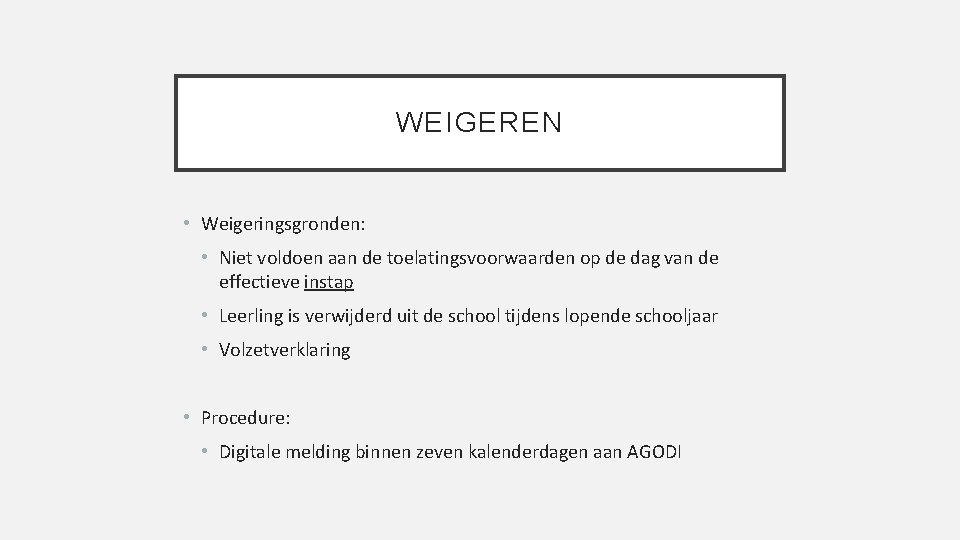 WEIGEREN

• Weigeringsgronden:

• Niet voldoen aan de toelatingsvoorwaarden op de dag van de effectieve instap

• Leerling is verwijderd uit de school tijdens lopende schooljaar

• Volzetverklaring

• Procedure:

• Digitale melding binnen zeven kalenderdagen aan AGODI